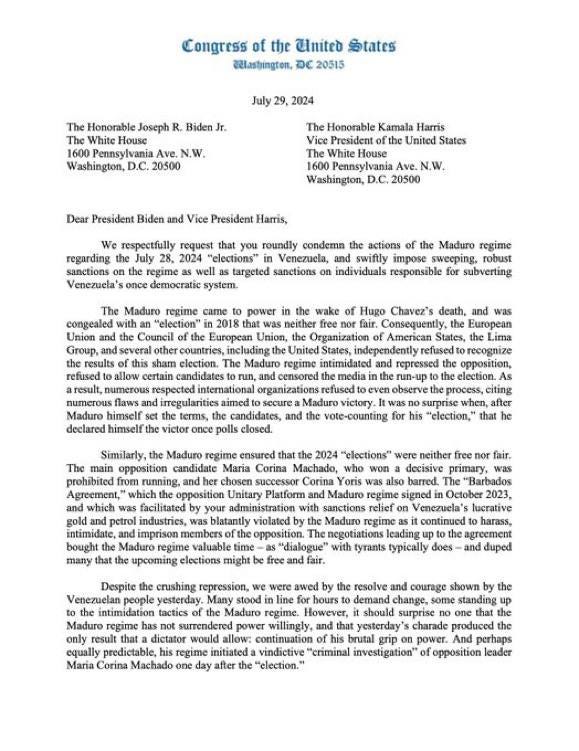 Congress of the United States
Washington, DC 20515

July 29, 2024

The Honorable Joseph R. Biden Jr.
The White House
1600 Pennsylvania Ave. N.W.
Washington, D.C. 20500

The Honorable Kamala Harris
Vice President of the United States
The White House
1600 Pennsylvania Ave. N.W.
Washington, D.C. 20500

Dear President Biden and Vice President Harris,

We respectfully request that you roundly condemn the actions of the Maduro regime regarding the July 28, 2024 "elections" in Venezuela, and swiftly impose sweeping, robust sanctions on the regime as well as targeted sanctions on individuals responsible for subverting Venezuela's once democratic system.

The Maduro regime came to power in the wake of Hugo Chavez's death, and was congealed with an "election" in 2018 that was neither free nor fair. Consequently, the European Union and the Council of the European Union, the Organization of American States, the Lima Group, and several other countries, including the United States, independently refused to recognize the results of this sham election. The Maduro regime intimidated and repressed the opposition, refused to allow certain candidates to run, and censored the media in the run-up to the election. As a result, numerous respected international organizations refused to even observe the process, citing numerous flaws and irregularities aimed to secure a Maduro victory. It was no surprise when, after Maduro himself set the terms, the candidates, and the vote-counting for his "election," that he declared himself the victor once polls closed.

Similarly, the Maduro regime ensured that the 2024 "elections" were neither free nor fair. The main opposition candidate Maria Corina Machado, who won a decisive primary, was prohibited from running, and her chosen successor Corina Yoris was also barred. The "Barbados Agreement," which the opposition Unitary Platform and Maduro regime signed in October 2023, and which was facilitated by your administration with sanctions relief on Venezuela's lucrative gold and petrol industries, was blatantly violated by the Maduro regime as it continued to harass, intimidate, and imprison members of the opposition. The negotiations leading up to the agreement bought the Maduro regime valuable time – as "dialogue" with tyrants typically does – and duped many that the upcoming elections might be free and fair.

Despite the crushing repression, we were awed by the resolve and courage shown by the Venezuelan people yesterday. Many stood in line for hours to demand change, some standing up to the intimidation tactics of the Maduro regime. However, it should surprise no one that the Maduro regime has not surrendered power willingly, and that yesterday's charade produced the only result that a dictator would allow: continuation of his brutal grip on power. And perhaps equally predictable, his regime initiated a vindictive "criminal investigation" of opposition leader Maria Corina Machado one day after the "election."